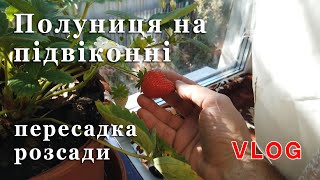 Полуниця на підвіконні

пересадка розсади

VLOG